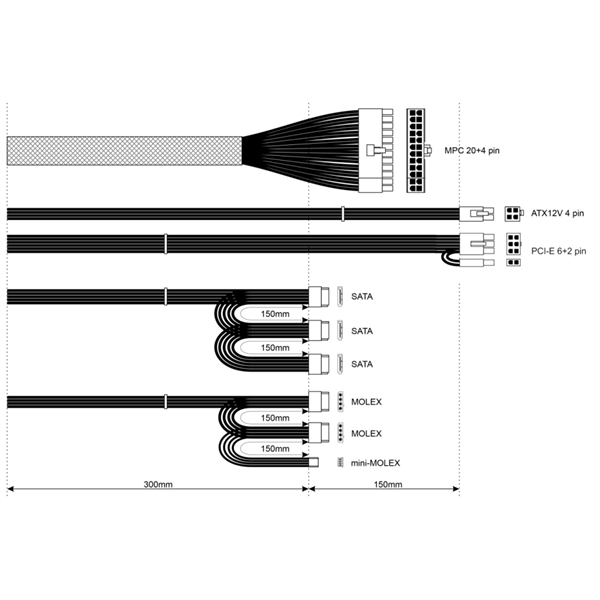 MPC 20+4 pin

ATX12V 4 pin

PCI-E 6+2 pin

SATA

150mm

SATA

150mm

SATA

MOLEX

150mm

MOLEX

150mm

mini-MOLEX

300mm

150mm